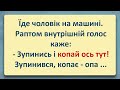 Їде чоловік на машині. Раптом внутрішній голос каже:
- Зупинись і копай ось тут!
Зупинився, копає - опа ...